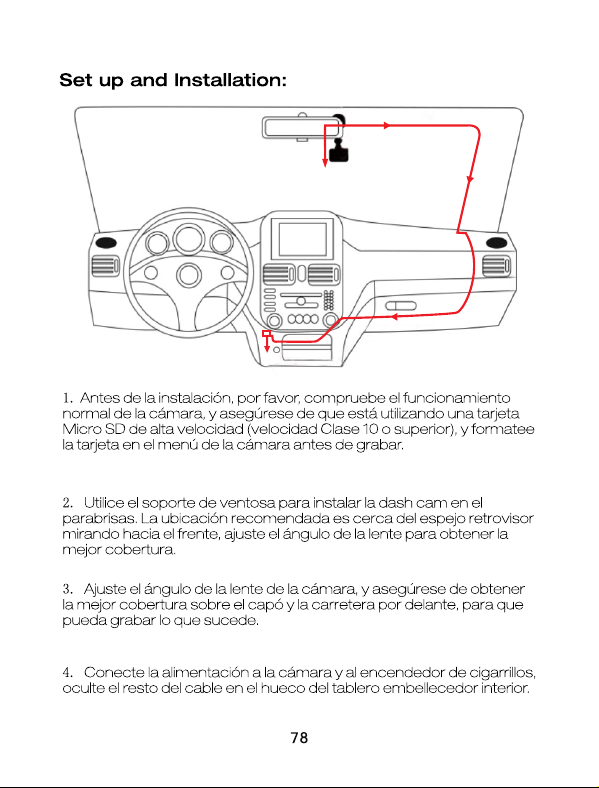 Set up and Installation:

1. Antes de la instalación, por favor, compruebe el funcionamiento normal de la cámara, y asegúrese de que está utilizando una tarjeta Micro SD de alta velocidad (velocidad Clase 10 o superior), y formatee la tarjeta en el menú de la cámara antes de grabar.

2. Utilice el soporte de ventosa para instalar la dash cam en el parabrisas. La ubicación recomendada es cerca del espejo retrovisor mirando hacia el frente, ajuste el ángulo de la lente para obtener la mejor cobertura.

3. Ajuste el ángulo de la lente de la cámara, y asegúrese de obtener la mejor cobertura sobre el capó y la carretera por delante, para que pueda grabar lo que sucede.

4. Conecte la alimentación a la cámara y al encendedor de cigarrillos, oculte el resto del cable en el hueco del tablero embellecedor interior.

78